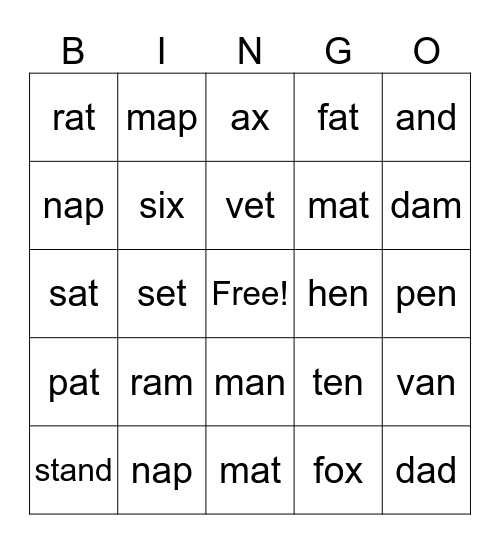 | B | I | N | G | O |
|---|---|---|---|---|
| rat | map | ax | fat | and |
| nap | six | vet | mat | dam |
| sat | set | Free! | hen | pen |
| pat | ram | man | ten | van |
| stand | nap | mat | fox | dad |